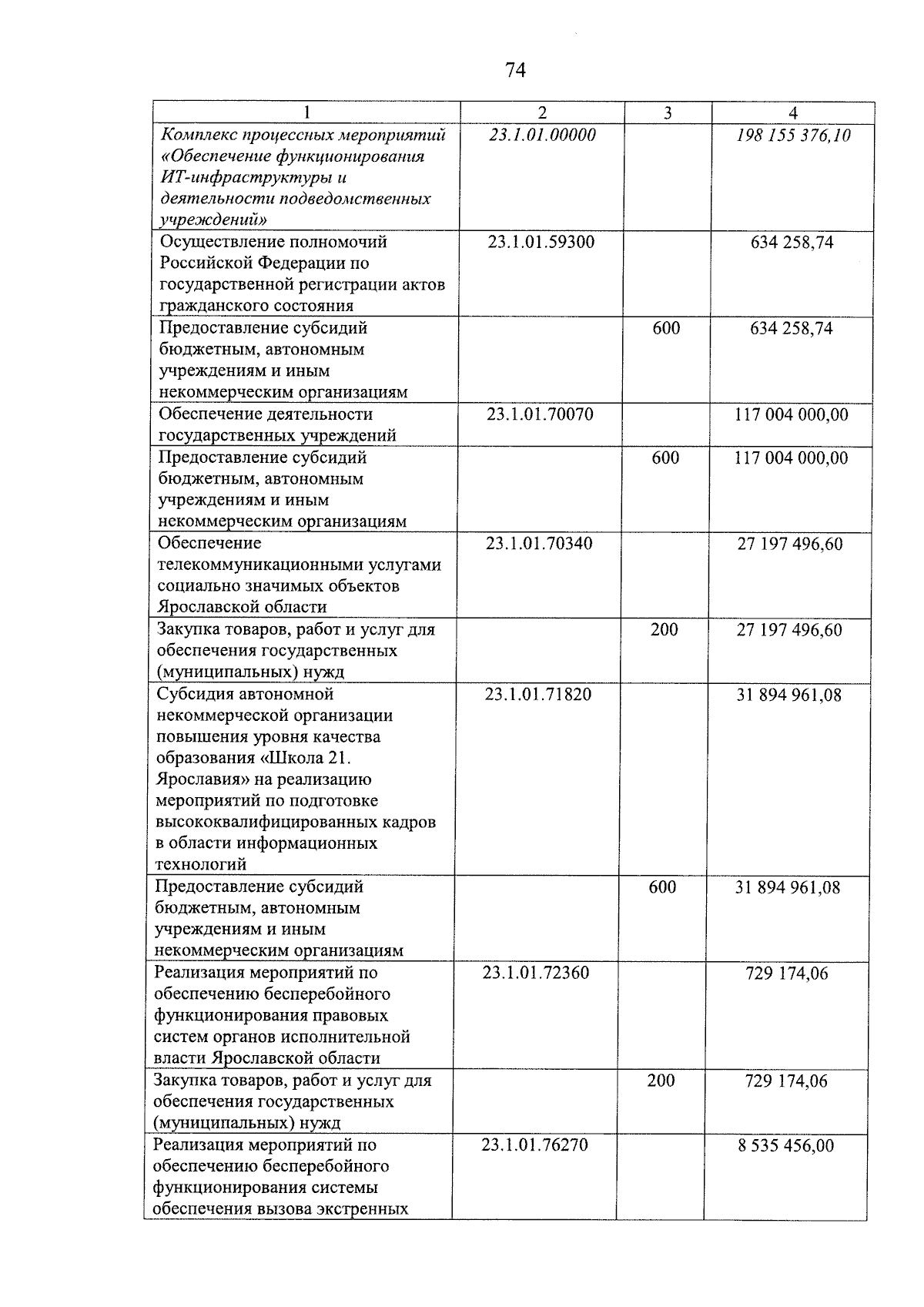 74

| 1 | 2 | 3 | 4 |
|---|---|---|---|
| Комплекс процессных мероприятий «Обеспечение функционирования ИТ-инфраструктуры и деятельности подведомственных учреждений» | 23.1.01.00000 | | 198 155 376,10 |
| Осуществление полномочий Российской Федерации по государственной регистрации актов гражданского состояния | 23.1.01.59300 | | 634 258,74 |
| Предоставление субсидий бюджетным, автономным учреждениям и иным некоммерческим организациям | | 600 | 634 258,74 |
| Обеспечение деятельности государственных учреждений | 23.1.01.70070 | | 117 004 000,00 |
| Предоставление субсидий бюджетным, автономным учреждениям и иным некоммерческим организациям | | 600 | 117 004 000,00 |
| Обеспечение телекоммуникационными услугами социально значимых объектов Ярославской области | 23.1.01.70340 | | 27 197 496,60 |
| Закупка товаров, работ и услуг для обеспечения государственных (муниципальных) нужд | | 200 | 27 197 496,60 |
| Субсидия автономной некоммерческой организации повышения уровня качества образования «Школа 21. Ярославия» на реализацию мероприятий по подготовке высококвалифицированных кадров в области информационных технологий | 23.1.01.71820 | | 31 894 961,08 |
| Предоставление субсидий бюджетным, автономным учреждениям и иным некоммерческим организациям | | 600 | 31 894 961,08 |
| Реализация мероприятий по обеспечению бесперебойного функционирования правовых систем органов исполнительной власти Ярославской области | 23.1.01.72360 | | 729 174,06 |
| Закупка товаров, работ и услуг для обеспечения государственных (муниципальных) нужд | | 200 | 729 174,06 |
| Реализация мероприятий по обеспечению бесперебойного функционирования системы обеспечения вызова экстренных | 23.1.01.76270 | | 8 535 456,00 |